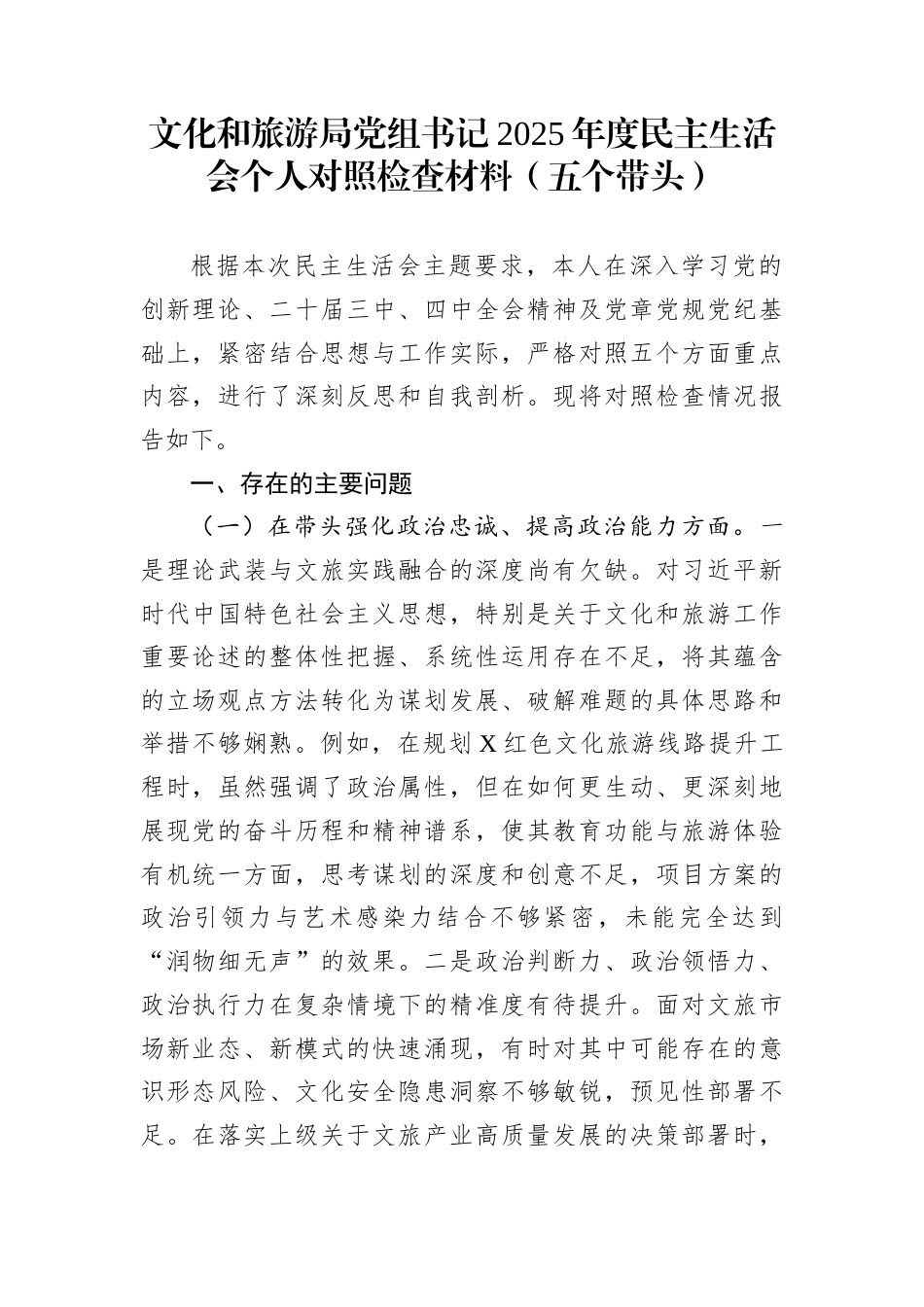 文化和旅游局党组书记2025年度民主生活会个人对照检查材料（五个带头）

根据本次民主生活会主题要求，本人在深入学习党的创新理论、二十届三中、四中全会精神及党章党规党纪基础上，紧密结合思想与工作实际，严格对照五个方面重点内容，进行了深刻反思和自我剖析。现将对照检查情况报告如下。

一、存在的主要问题

（一）在带头强化政治忠诚、提高政治能力方面。一是理论武装与文旅实践融合的深度尚有欠缺。对习近平新时代中国特色社会主义思想，特别是关于文化和旅游工作重要论述的整体性把握、系统性运用存在不足，将其蕴含的立场观点方法转化为谋划发展、破解难题的具体思路和举措不够娴熟。例如，在规划X红色文化旅游线路提升工程时，虽然强调了政治属性，但在如何更生动、更深刻地展现党的奋斗历程和精神谱系，使其教育功能与旅游体验有机统一方面，思考谋划的深度和创意不足，项目方案的政治引领力与艺术感染力结合不够紧密，未能完全达到“润物细无声”的效果。二是政治判断力、政治领悟力、政治执行力在复杂情境下的精准度有待提升。面对文旅市场新业态、新模式的快速涌现，有时对其中可能存在的意识形态风险、文化安全隐患洞察不够敏锐，预见性部署不足。在落实上级关于文旅产业高质量发展的决策部署时，